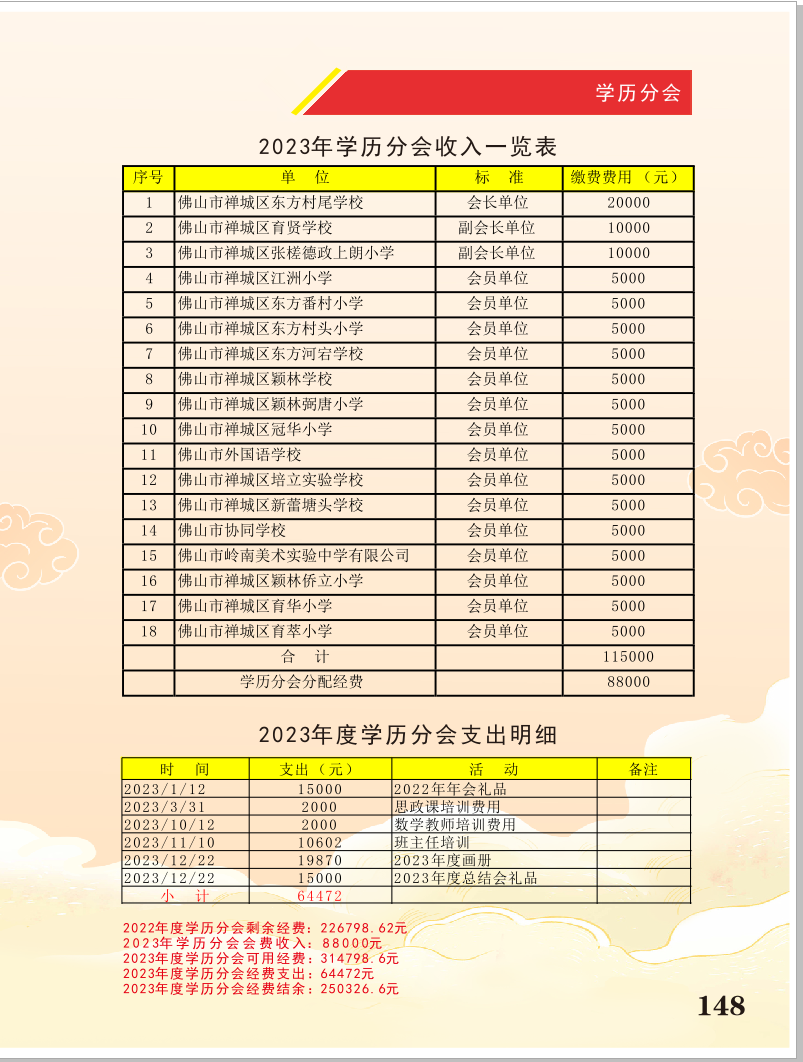 学历分会

2023年学历分会收入一览表

| 序号 | 单 位 | 标 准 | 缴费费用（元） |
|---|---|---|---|
| 1 | 佛山市禅城区东方村尾学校 | 会长单位 | 20000 |
| 2 | 佛山市禅城区育贤学校 | 副会长单位 | 10000 |
| 3 | 佛山市禅城区张槎德政上朗小学 | 副会长单位 | 10000 |
| 4 | 佛山市禅城区江洲小学 | 会员单位 | 5000 |
| 5 | 佛山市禅城区东方番村小学 | 会员单位 | 5000 |
| 6 | 佛山市禅城区东方村头小学 | 会员单位 | 5000 |
| 7 | 佛山市禅城区东方河宕学校 | 会员单位 | 5000 |
| 8 | 佛山市禅城区颖林学校 | 会员单位 | 5000 |
| 9 | 佛山市禅城区颖林弼唐小学 | 会员单位 | 5000 |
| 10 | 佛山市禅城区冠华小学 | 会员单位 | 5000 |
| 11 | 佛山市外国语学校 | 会员单位 | 5000 |
| 12 | 佛山市禅城区培立实验学校 | 会员单位 | 5000 |
| 13 | 佛山市禅城区新蕾塘头学校 | 会员单位 | 5000 |
| 14 | 佛山市协同学校 | 会员单位 | 5000 |
| 15 | 佛山市岭南美术实验中学有限公司 | 会员单位 | 5000 |
| 16 | 佛山市禅城区颖林侨立小学 | 会员单位 | 5000 |
| 17 | 佛山市禅城区育华小学 | 会员单位 | 5000 |
| 18 | 佛山市禅城区育萃小学 | 会员单位 | 5000 |
| | 合 计 | | 115000 |
| | 学历分会分配经费 | | 88000 |

2023年度学历分会支出明细

| 时 间 | 支出（元） | 活 动 | 备注 |
|---|---|---|---|
| 2023/1/12 | 15000 | 2022年年会礼品 | |
| 2023/3/31 | 2000 | 思政课培训费用 | |
| 2023/10/12 | 2000 | 数学教师培训费用 | |
| 2023/11/10 | 10602 | 班主任培训 | |
| 2023/12/22 | 19870 | 2023年度画册 | |
| 2023/12/22 | 15000 | 2023年度总结会礼品 | |
| 小 计 | 64472 | | |

2022年度学历分会剩余经费：226798.62元
2023年学历分会会费收入：88000元
2023年度学历分会可用经费：314798.6元
2023年度学历分会经费支出：64472元
2023年度学历分会经费结余：250326.6元

148